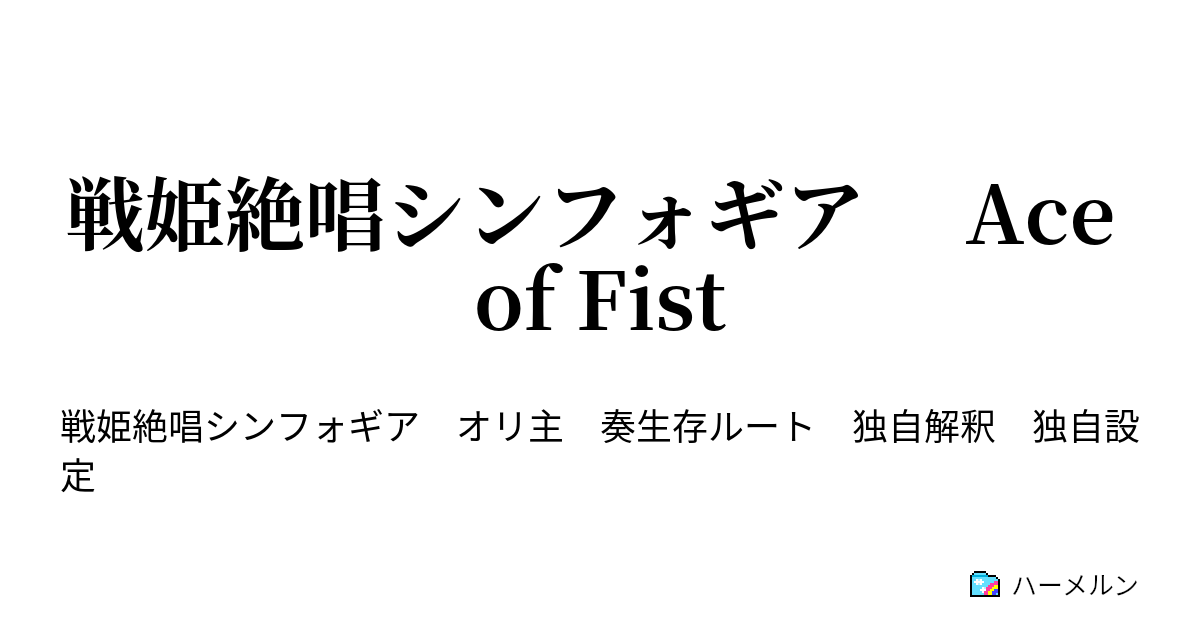 戦姫絶唱シンフォギア　Ace of Fist

戦姫絶唱シンフォギア　オリ主　奏生存ルート　独自解釈　独自設定

ハーメルン